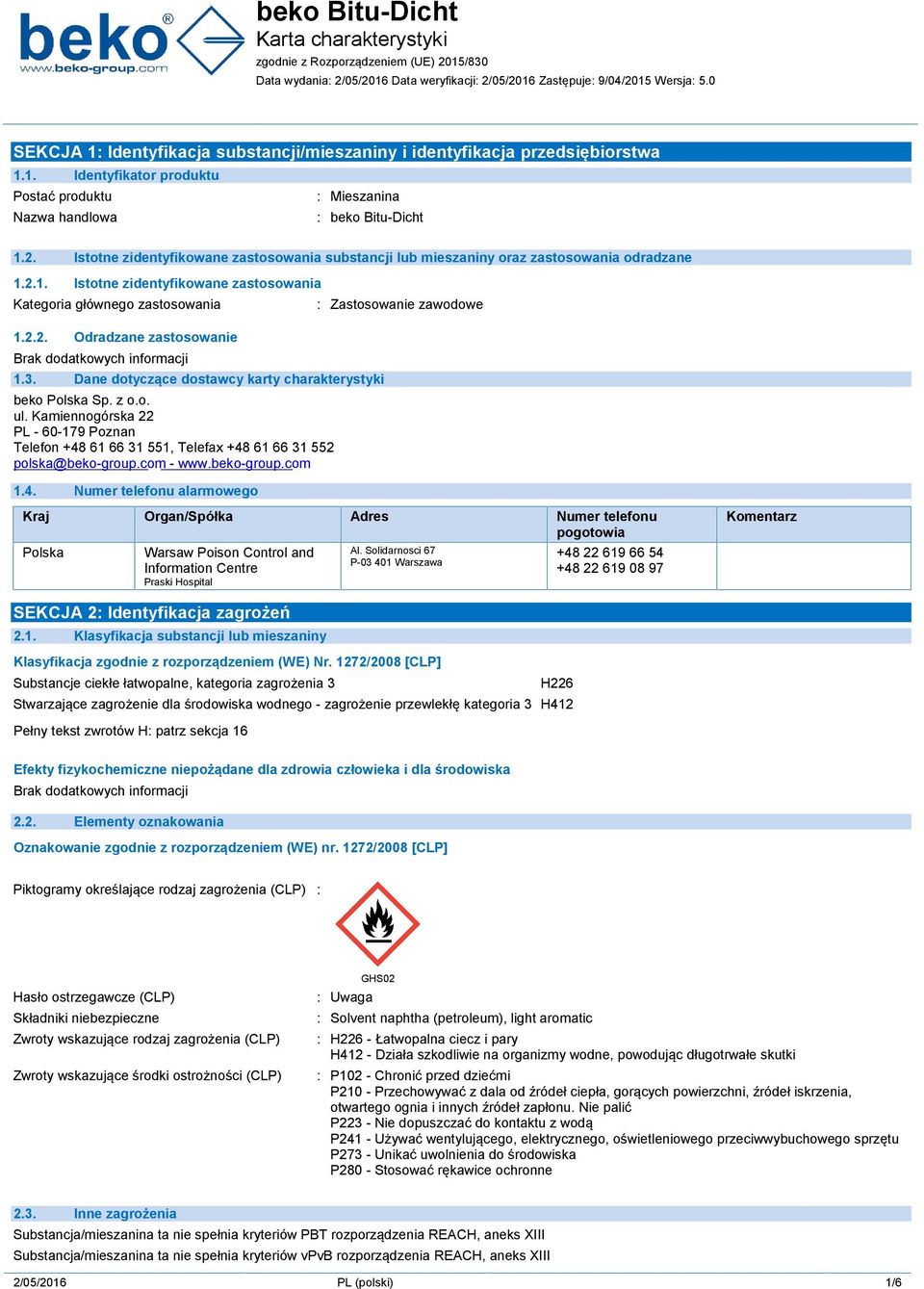 beko®
www.beko-group.com

beko Bitu-Dicht
Karta charakterystyki
zgodnie z Rozporządzeniem (UE) 2015/830
Data wydania: 2/05/2016 Data weryfikacji: 2/05/2016 Zastępuje: 9/04/2015 Wersja: 5.0

SEKCJA 1: Identyfikacja substancji/mieszaniny i identyfikacja przedsiębiorstwa

1.1. Identyfikator produktu
Postać produktu : Mieszanina
Nazwa handlowa : beko Bitu-Dicht

1.2. Istotne zidentyfikowane zastosowania substancji lub mieszaniny oraz zastosowania odradzane

1.2.1. Istotne zidentyfikowane zastosowania
Kategoria głównego zastosowania : Zastosowanie zawodowe

1.2.2. Odradzane zastosowanie
Brak dodatkowych informacji

1.3. Dane dotyczące dostawcy karty charakterystyki
beko Polska Sp. z o.o.
ul. Kamiennogórska 22
PL - 60-179 Poznan
Telefon +48 61 66 31 551, Telefax +48 61 66 31 552
polska@beko-group.com - www.beko-group.com

1.4. Numer telefonu alarmowego

| Kraj | Organ/Spółka | Adres | Numer telefonu pogotowia | Komentarz |
|---|---|---|---|---|
| Polska | Warsaw Poison Control and Information Centre Praski Hospital | Al. Solidarnosci 67 P-03 401 Warszawa | +48 22 619 66 54 +48 22 619 08 97 | |

SEKCJA 2: Identyfikacja zagrożeń

2.1. Klasyfikacja substancji lub mieszaniny

Klasyfikacja zgodnie z rozporządzeniem (WE) Nr. 1272/2008 [CLP]
Substancje ciekłe łatwopalne, kategoria zagrożenia 3 H226
Stwarzające zagrożenie dla środowiska wodnego - zagrożenie przewlekłę kategoria 3 H412

Pełny tekst zwrotów H: patrz sekcja 16

Efekty fizykochemiczne niepożądane dla zdrowia człowieka i dla środowiska
Brak dodatkowych informacji

2.2. Elementy oznakowania

Oznakowanie zgodnie z rozporządzeniem (WE) nr. 1272/2008 [CLP]

Piktogramy określające rodzaj zagrożenia (CLP) :

GHS02

Hasło ostrzegawcze (CLP) : Uwaga
Składniki niebezpieczne : Solvent naphtha (petroleum), light aromatic
Zwroty wskazujące rodzaj zagrożenia (CLP) : H226 - Łatwopalna ciecz i pary
H412 - Działa szkodliwie na organizmy wodne, powodując długotrwałe skutki
Zwroty wskazujące środki ostrożności (CLP) : P102 - Chronić przed dziećmi
P210 - Przechowywać z dala od źródeł ciepła, gorących powierzchni, źródeł iskrzenia, otwartego ognia i innych źródeł zapłonu. Nie palić
P223 - Nie dopuszczać do kontaktu z wodą
P241 - Używać wentylującego, elektrycznego, oświetleniowego przeciwwybuchowego sprzętu
P273 - Unikać uwolnienia do środowiska
P280 - Stosować rękawice ochronne

2.3. Inne zagrożenia
Substancja/mieszanina ta nie spełnia kryteriów PBT rozporządzenia REACH, aneks XIII
Substancja/mieszanina ta nie spełnia kryteriów vPvB rozporządzenia REACH, aneks XIII

2/05/2016 PL (polski) 1/6